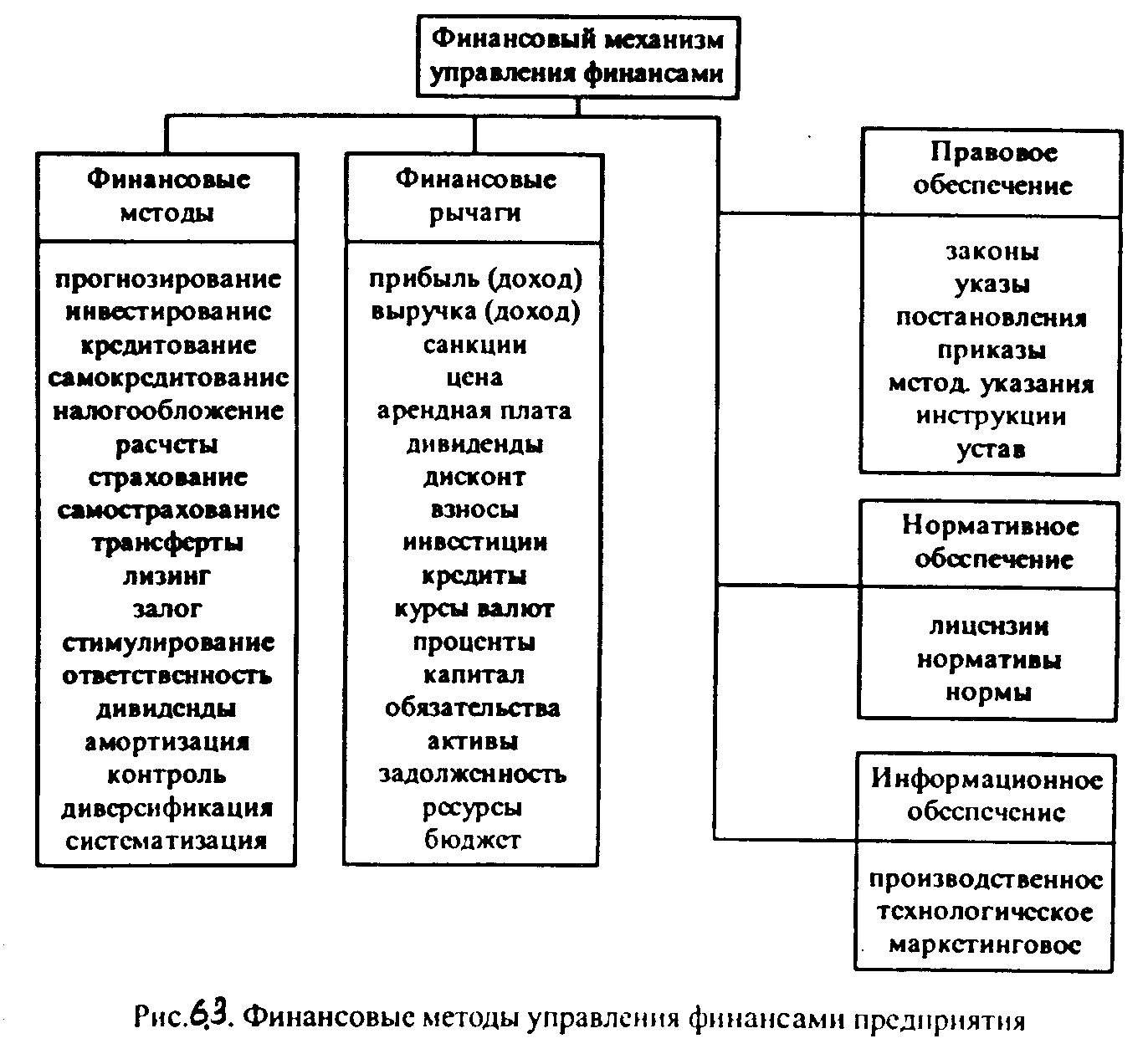 Финансовый механизм управления финансами

Финансовые методы

прогнозирование
инвестирование
кредитование
самокредитование
налогообложение
расчеты
страхование
самострахование
трансферты
лизинг
залог
стимулирование
ответственность
дивиденды
амортизация
контроль
диверсификация
систематизация

Финансовые рычаги

прибыль (доход)
выручка (доход)
санкции
цена
арендная плата
дивиденды
дисконт
взносы
инвестиции
кредиты
курсы валют
проценты
капитал
обязательства
активы
задолженность
ресурсы
бюджет

Правовое обеспечение

законы
указы
постановления
приказы
метод. указания
инструкции
устав

Нормативное обеспечение

лицензии
нормативы
нормы

Информационное обеспечение

производственное
технологическое
маркетинговое

Рис.6.3. Финансовые методы управления финансами предприятия